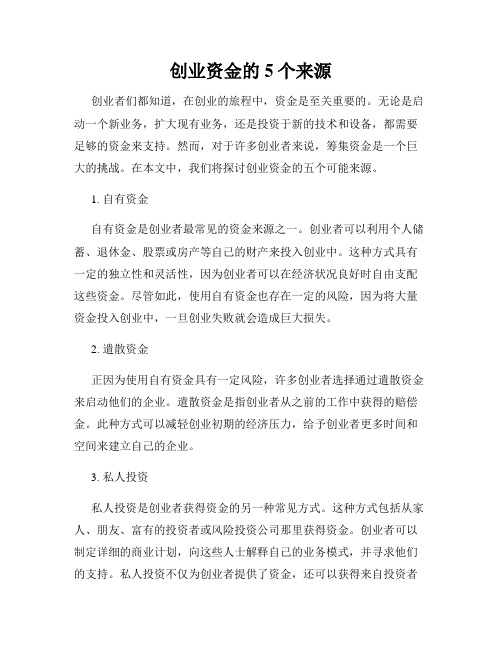 创业资金的 5 个来源

创业者们都知道，在创业的旅程中，资金是至关重要的。无论是启动一个新业务，扩大现有业务，还是投资于新的技术和设备，都需要足够的资金来支持。然而，对于许多创业者来说，筹集资金是一个巨大的挑战。在本文中，我们将探讨创业资金的五个可能来源。

1. 自有资金

自有资金是创业者最常见的资金来源之一。创业者可以利用个人储蓄、退休金、股票或房产等自己的财产来投入创业中。这种方式具有一定的独立性和灵活性，因为创业者可以在经济状况良好时自由支配这些资金。尽管如此，使用自有资金也存在一定的风险，因为将大量资金投入创业中，一旦创业失败就会造成巨大损失。

2. 遣散资金

正因为使用自有资金具有一定风险，许多创业者选择通过遣散资金来启动他们的企业。遣散资金是指创业者从之前的工作中获得的赔偿金。此种方式可以减轻创业初期的经济压力，给予创业者更多时间和空间来建立自己的企业。

3. 私人投资

私人投资是创业者获得资金的另一种常见方式。这种方式包括从家人、朋友、富有的投资者或风险投资公司那里获得资金。创业者可以制定详细的商业计划，向这些人士解释自己的业务模式，并寻求他们的支持。私人投资不仅为创业者提供了资金，还可以获得来自投资者